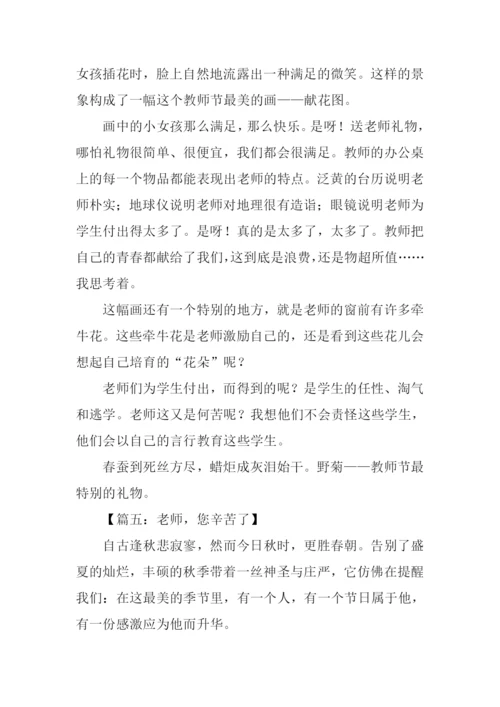 女孩插花时，脸上自然地流露出一种满足的微笑。这样的景象构成了一幅这个教师节最美的画——献花图。

画中的小女孩那么满足，那么快乐。是呀！送老师礼物，哪怕礼物很简单、很便宜，我们都会很满足。教师的办公桌上的每一个物品都能表现出老师的特点。泛黄的台历说明老师朴实；地球仪说明老师对地理很有造诣；眼镜说明老师为学生付出得太多了。是呀！真的是太多了，太多了。教师把自己的青春都献给了我们，这到底是浪费，还是物超所值……我思考着。

这幅画还有一个特别的地方，就是老师的窗前有许多牵牛花。这些牵牛花是老师激励自己的，还是看到这些花儿会想起自己培育的“花朵”呢？

老师们为学生付出，而得到的呢？是学生的任性、淘气和逃学。老师这又是何苦呢？我想他们不会责怪这些学生，他们会以自己的言行教育这些学生。

春蚕到死丝方尽，蜡炬成灰泪始干。野菊——教师节最特别的礼物。

【篇五：老师，您辛苦了】

自古逢秋悲寂寥，然而今日秋时，更胜春朝。告别了盛夏的灿烂，丰硕的秋季带着一丝神圣与庄严，它仿佛在提醒我们：在这最美的季节里，有一个人，有一个节日属于他，有一份感激应为他而升华。